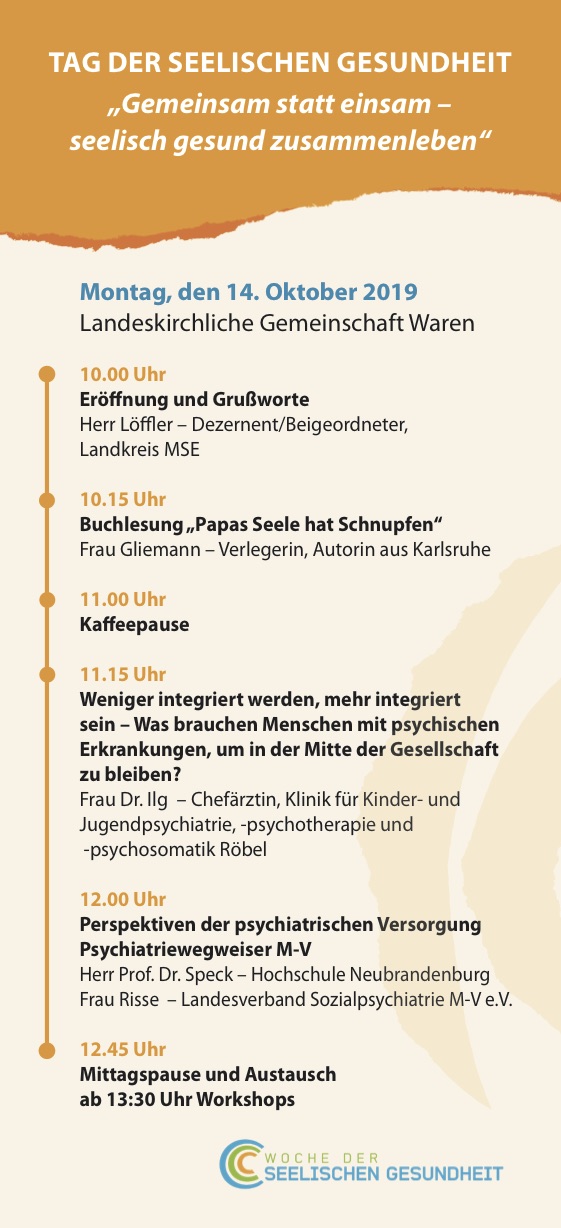 TAG DER SEELISCHEN GESUNDHEIT
„Gemeinsam statt einsam – seelisch gesund zusammenleben“

Montag, den 14. Oktober 2019
Landeskirchliche Gemeinschaft Waren

10.00 Uhr
Eröffnung und Grußworte
Herr Löffler – Dezernent/Beigeordneter, Landkreis MSE

10.15 Uhr
Buchlesung „Papas Seele hat Schnupfen“
Frau Gliemann – Verlegerin, Autorin aus Karlsruhe

11.00 Uhr
Kaffeepause

11.15 Uhr
Weniger integriert werden, mehr integriert sein – Was brauchen Menschen mit psychischen Erkrankungen, um in der Mitte der Gesellschaft zu bleiben?
Frau Dr. Ilg – Chefärztin, Klinik für Kinder- und Jugendpsychiatrie, -psychotherapie und -psychosomatik Röbel

12.00 Uhr
Perspektiven der psychiatrischen Versorgung Psychiatriewegweiser M-V
Herr Prof. Dr. Speck – Hochschule Neubrandenburg
Frau Risse – Landesverband Sozialpsychiatrie M-V e.V.

12.45 Uhr
Mittagspause und Austausch
ab 13:30 Uhr Workshops

WOCHE DER
SEELISCHEN GESUNDHEIT